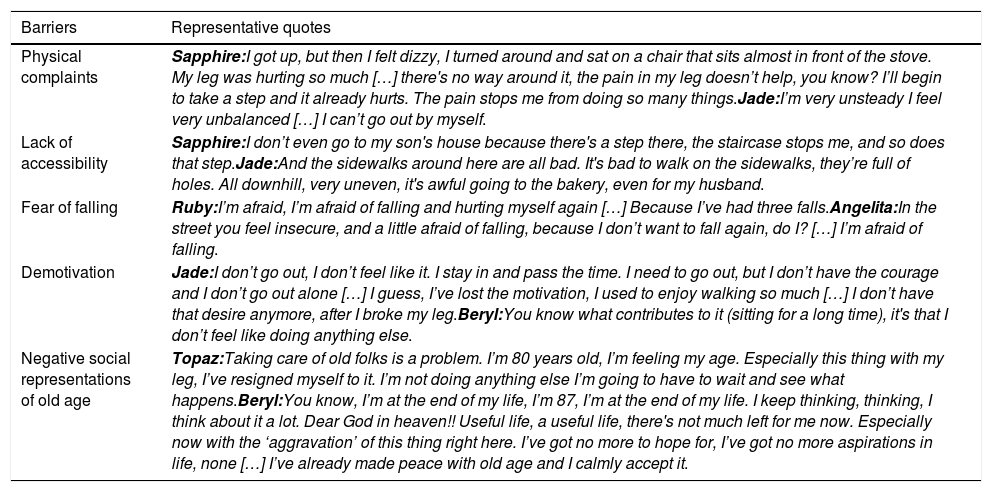 | Barriers | Representative quotes |
|---|---|
| Physical complaints | Sapphire:I got up, but then I felt dizzy, I turned around and sat on a chair that sits almost in front of the stove. My leg was hurting so much […] there's no way around it, the pain in my leg doesn't help, you know? I'll begin to take a step and it already hurts. The pain stops me from doing so many things.Jade:I'm very unsteady I feel very unbalanced […] I can't go out by myself. |
| Lack of accessibility | Sapphire:I don't even go to my son's house because there's a step there, the staircase stops me, and so does that step.Jade:And the sidewalks around here are all bad. It's bad to walk on the sidewalks, they're full of holes. All downhill, very uneven, it's awful going to the bakery, even for my husband. |
| Fear of falling | Ruby:I'm afraid, I'm afraid of falling and hurting myself again […] Because I've had three falls.Angelita:In the street you feel insecure, and a little afraid of falling, because I don't want to fall again, do I? […] I'm afraid of falling. |
| Demotivation | Jade:I don't go out, I don't feel like it. I stay in and pass the time. I need to go out, but I don't have the courage and I don't go out alone […] I guess, I've lost the motivation, I used to enjoy walking so much […] I don't have that desire anymore, after I broke my leg.Beryl:You know what contributes to it (sitting for a long time), it's that I don't feel like doing anything else. |
| Negative social representations of old age | Topaz:Taking care of old folks is a problem. I'm 80 years old, I'm feeling my age. Especially this thing with my leg, I've resigned myself to it. I'm not doing anything else I'm going to have to wait and see what happens.Beryl:You know, I'm at the end of my life, I'm 87, I'm at the end of my life. I keep thinking, thinking, I think about it a lot. Dear God in heaven!! Useful life, a useful life, there's not much left for me now. Especially now with the 'aggravation' of this thing right here. I've got no more to hope for, I've got no more aspirations in life, none […] I've already made peace with old age and I calmly accept it. |